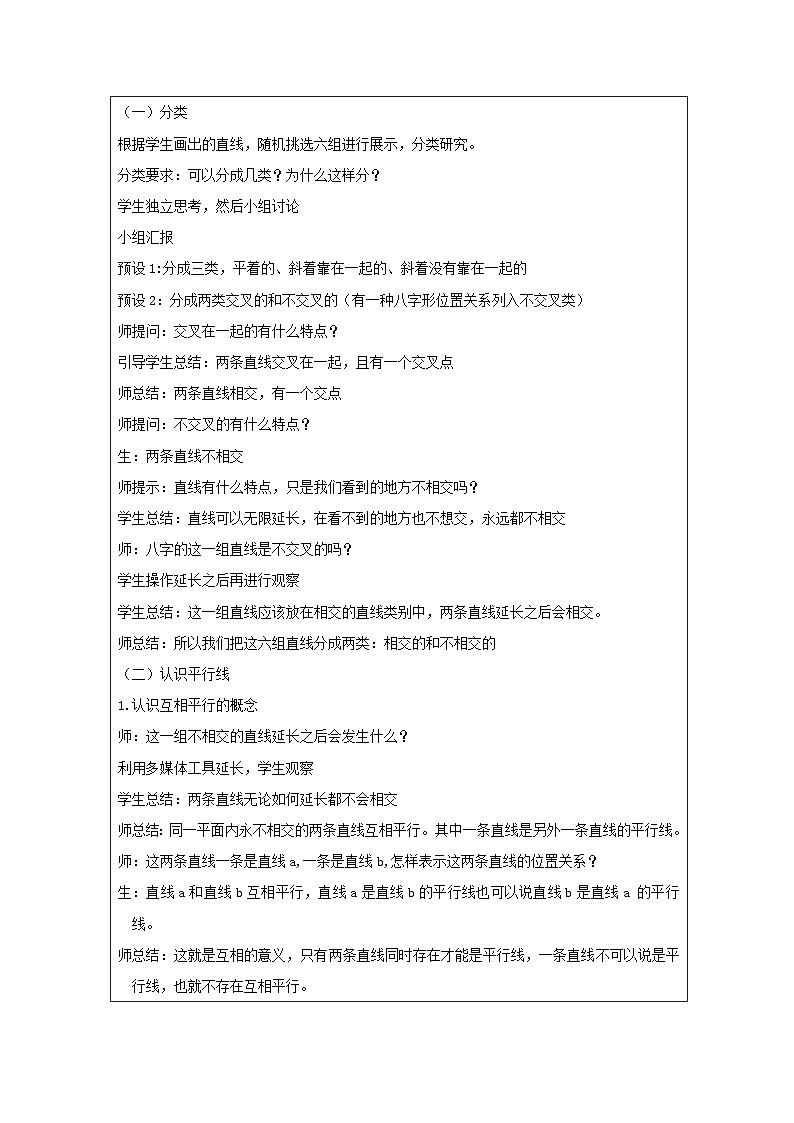 （一）分类

根据学生画出的直线，随机挑选六组进行展示，分类研究。

分类要求：可以分成几类？为什么这样分？

学生独立思考，然后小组讨论

小组汇报

预设 1:分成三类，平着的、斜着靠在一起的、斜着没有靠在一起的

预设 2：分成两类交叉的和不交叉的（有一种八字形位置关系列入不交叉类）

师提问：交叉在一起的有什么特点？

引导学生总结：两条直线交叉在一起，且有一个交叉点

师总结：两条直线相交，有一个交点

师提问：不交叉的有什么特点？

生：两条直线不相交

师提示：直线有什么特点，只是我们看到的地方不相交吗？

学生总结：直线可以无限延长，在看不到的地方也不想交，永远都不相交

师：八字的这一组直线是不交叉的吗？

学生操作延长之后再进行观察

学生总结：这一组直线应该放在相交的直线类别中，两条直线延长之后会相交。

师总结：所以我们把这六组直线分成两类：相交的和不相交的

（二）认识平行线

1.认识互相平行的概念

师：这一组不相交的直线延长之后会发生什么？

利用多媒体工具延长，学生观察

学生总结：两条直线无论如何延长都不会相交

师总结：同一平面内永不相交的两条直线互相平行。其中一条直线是另外一条直线的平行线。

师：这两条直线一条是直线 a,一条是直线 b,怎样表示这两条直线的位置关系？

生：直线 a 和直线 b 互相平行，直线 a 是直线 b 的平行线也可以说直线 b 是直线 a 的平行线。

师总结：这就是互相的意义，只有两条直线同时存在才能是平行线，一条直线不可以说是平行线，也就不存在互相平行。